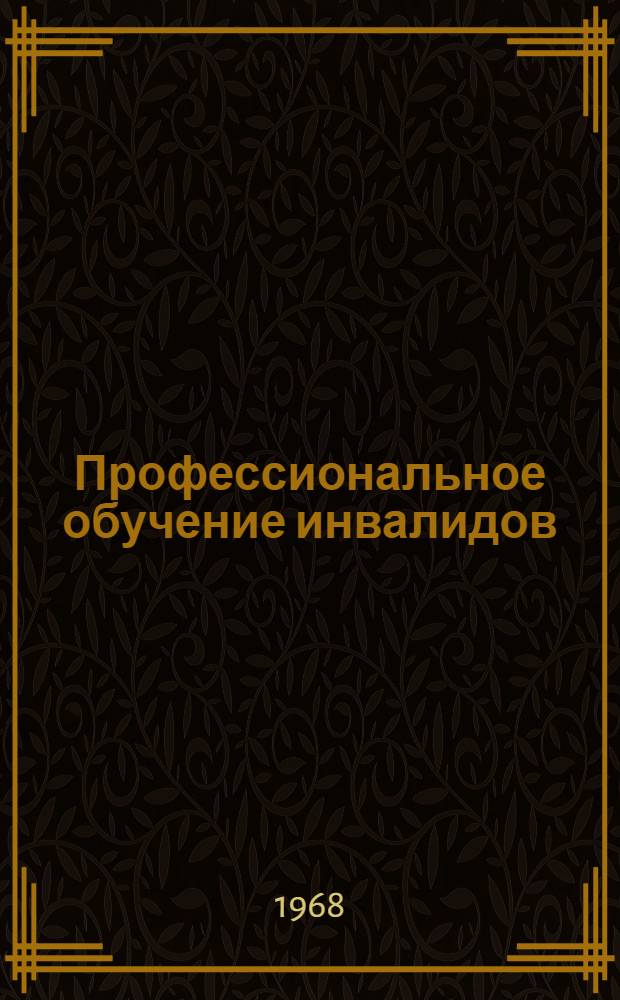 Профессиональное обучение инвалидов

1968